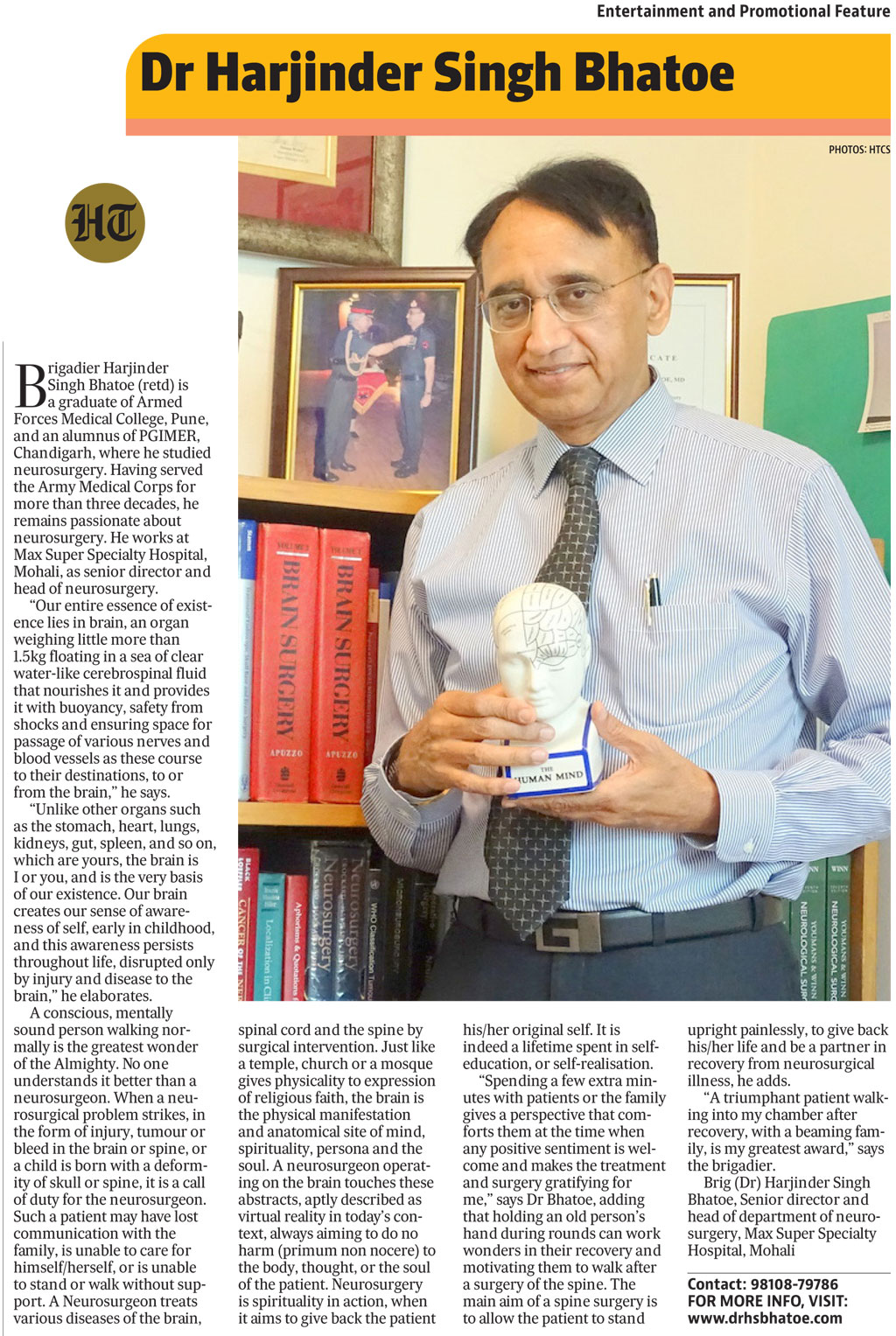 Entertainment and Promotional Feature

Dr Harjinder Singh Bhatoe

PHOTOS: HTCS

HT

Brigadier Harjinder Singh Bhatoe (retd) is a graduate of Armed Forces Medical College, Pune, and an alumnus of PGIMER, Chandigarh, where he studied neurosurgery. Having served the Army Medical Corps for more than three decades, he remains passionate about neurosurgery. He works at Max Super Specialty Hospital, Mohali, as senior director and head of neurosurgery.

"Our entire essence of existence lies in brain, an organ weighing little more than 1.5kg floating in a sea of clear water-like cerebrospinal fluid that nourishes it and provides it with buoyancy, safety from shocks and ensuring space for passage of various nerves and blood vessels as these course to their destinations, to or from the brain," he says.

"Unlike other organs such as the stomach, heart, lungs, kidneys, gut, spleen, and so on, which are yours, the brain is I or you, and is the very basis of our existence. Our brain creates our sense of awareness of self, early in childhood, and this awareness persists throughout life, disrupted only by injury and disease to the brain," he elaborates.

A conscious, mentally sound person walking normally is the greatest wonder of the Almighty. No one understands it better than a neurosurgeon. When a neurosurgical problem strikes, in the form of injury, tumour or bleed in the brain or spine, or a child is born with a deformity of skull or spine, it is a call of duty for the neurosurgeon. Such a patient may have lost communication with the family, is unable to care for himself/herself, or is unable to stand or walk without support. A Neurosurgeon treats various diseases of the brain, spinal cord and the spine by surgical intervention. Just like a temple, church or a mosque gives physicality to expression of religious faith, the brain is the physical manifestation and anatomical site of mind, spirituality, persona and the soul. A neurosurgeon operating on the brain touches these abstracts, aptly described as virtual reality in today's context, always aiming to do no harm (primum non nocere) to the body, thought, or the soul of the patient. Neurosurgery is spirituality in action, when it aims to give back the patient his/her original self. It is indeed a lifetime spent in self-education, or self-realisation.

"Spending a few extra minutes with patients or the family gives a perspective that comforts them at the time when any positive sentiment is welcome and makes the treatment and surgery gratifying for me," says Dr Bhatoe, adding that holding an old person's hand during rounds can work wonders in their recovery and motivating them to walk after a surgery of the spine. The main aim of a spine surgery is to allow the patient to stand upright painlessly, to give back his/her life and be a partner in recovery from neurosurgical illness, he adds.

"A triumphant patient walking into my chamber after recovery, with a beaming family, is my greatest award," says the brigadier.

Brig (Dr) Harjinder Singh Bhatoe, Senior director and head of department of neurosurgery, Max Super Specialty Hospital, Mohali

Contact: 98108-79786
FOR MORE INFO, VISIT:
www.drhsbhatoe.com